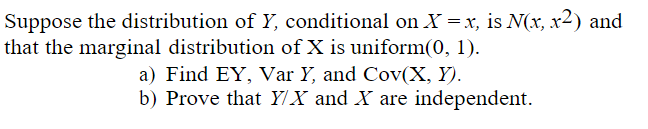 Suppose the distribution of $Y$, conditional on $X = x$, is $N(x, x^2)$ and that the marginal distribution of X is uniform(0, 1).

a) Find EY, Var $Y$, and Cov(X, $Y$).

b) Prove that $Y/X$ and $X$ are independent.